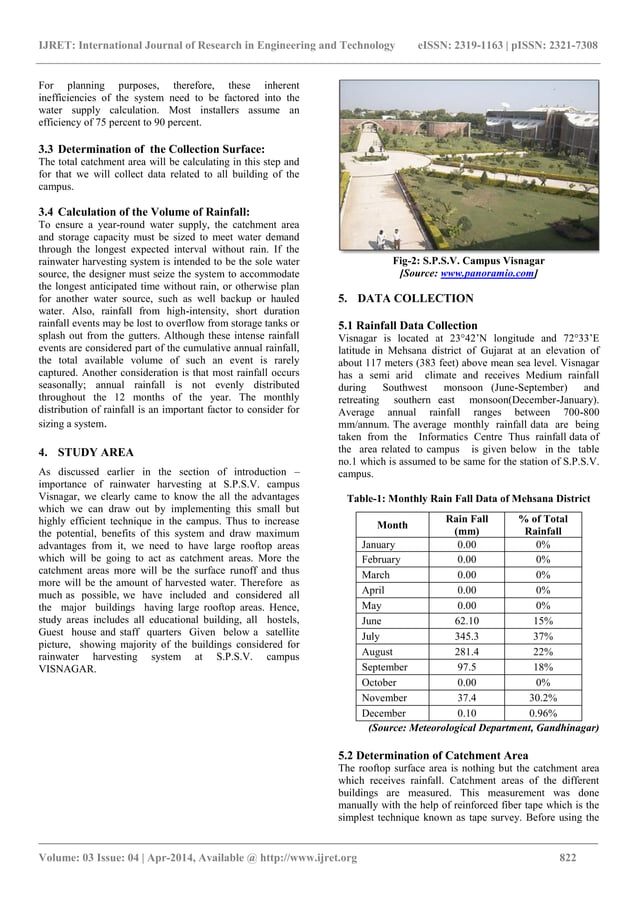 IJRET: International Journal of Research in Engineering and Technology eISSN: 2319-1163 | pISSN: 2321-7308

For planning purposes, therefore, these inherent inefficiencies of the system need to be factored into the water supply calculation. Most installers assume an efficiency of 75 percent to 90 percent.

3.3 Determination of the Collection Surface:
The total catchment area will be calculating in this step and for that we will collect data related to all building of the campus.

3.4 Calculation of the Volume of Rainfall:
To ensure a year-round water supply, the catchment area and storage capacity must be sized to meet water demand through the longest expected interval without rain. If the rainwater harvesting system is intended to be the sole water source, the designer must seize the system to accommodate the longest anticipated time without rain, or otherwise plan for another water source, such as well backup or hauled water. Also, rainfall from high-intensity, short duration rainfall events may be lost to overflow from storage tanks or splash out from the gutters. Although these intense rainfall events are considered part of the cumulative annual rainfall, the total available volume of such an event is rarely captured. Another consideration is that most rainfall occurs seasonally; annual rainfall is not evenly distributed throughout the 12 months of the year. The monthly distribution of rainfall is an important factor to consider for sizing a system.

4. STUDY AREA
As discussed earlier in the section of introduction – importance of rainwater harvesting at S.P.S.V. campus Visnagar, we clearly came to know the all the advantages which we can draw out by implementing this small but highly efficient technique in the campus. Thus to increase the potential, benefits of this system and draw maximum advantages from it, we need to have large rooftop areas which will be going to act as catchment areas. More the catchment areas more will be the surface runoff and thus more will be the amount of harvested water. Therefore as much as possible, we have included and considered all the major buildings having large rooftop areas. Hence, study areas includes all educational building, all hostels, Guest house and staff quarters Given below a satellite picture, showing majority of the buildings considered for rainwater harvesting system at S.P.S.V. campus VISNAGAR.

Fig-2: S.P.S.V. Campus Visnagar
[Source: www.panoramio.com]

5. DATA COLLECTION

5.1 Rainfall Data Collection
Visnagar is located at 23°42'N longitude and 72°33'E latitude in Mehsana district of Gujarat at an elevation of about 117 meters (383 feet) above mean sea level. Visnagar has a semi arid climate and receives Medium rainfall during Southwest monsoon (June-September) and retreating southern east monsoon(December-January). Average annual rainfall ranges between 700-800 mm/annum. The average monthly rainfall data are being taken from the Informatics Centre Thus rainfall data of the area related to campus is given below in the table no.1 which is assumed to be same for the station of S.P.S.V. campus.

Table-1: Monthly Rain Fall Data of Mehsana District

| Month | Rain Fall (mm) | % of Total Rainfall |
|---|---|---|
| January | 0.00 | 0% |
| February | 0.00 | 0% |
| March | 0.00 | 0% |
| April | 0.00 | 0% |
| May | 0.00 | 0% |
| June | 62.10 | 15% |
| July | 345.3 | 37% |
| August | 281.4 | 22% |
| September | 97.5 | 18% |
| October | 0.00 | 0% |
| November | 37.4 | 30.2% |
| December | 0.10 | 0.96% |

(Source: Meteorological Department, Gandhinagar)

5.2 Determination of Catchment Area
The rooftop surface area is nothing but the catchment area which receives rainfall. Catchment areas of the different buildings are measured. This measurement was done manually with the help of reinforced fiber tape which is the simplest technique known as tape survey. Before using the

Volume: 03 Issue: 04 | Apr-2014, Available @ http://www.ijret.org 822